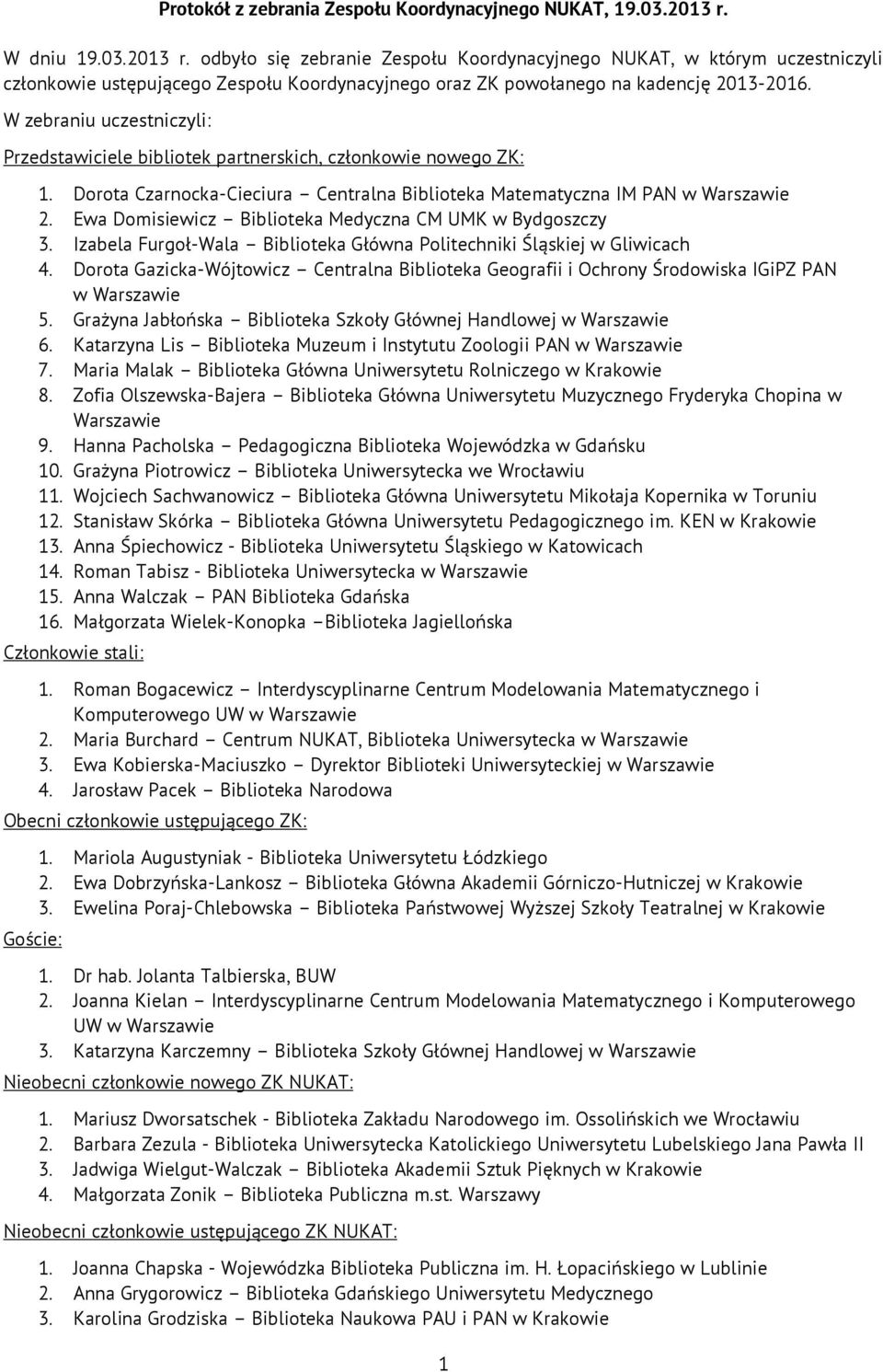 Protokół z zebrania Zespołu Koordynacyjnego NUKAT, 19.03.2013 r.

W dniu 19.03.2013 r. odbyło się zebranie Zespołu Koordynacyjnego NUKAT, w którym uczestniczyli członkowie ustępującego Zespołu Koordynacyjnego oraz ZK powołanego na kadencję 2013-2016.

W zebraniu uczestniczyli:

Przedstawiciele bibliotek partnerskich, członkowie nowego ZK:

1. Dorota Czarnocka-Cieciura – Centralna Biblioteka Matematyczna IM PAN w Warszawie
2. Ewa Domisiewicz – Biblioteka Medyczna CM UMK w Bydgoszczy
3. Izabela Furgoł-Wala – Biblioteka Główna Politechniki Śląskiej w Gliwicach
4. Dorota Gazicka-Wójtowicz – Centralna Biblioteka Geografii i Ochrony Środowiska IGiPZ PAN w Warszawie
5. Grażyna Jabłońska – Biblioteka Szkoły Głównej Handlowej w Warszawie
6. Katarzyna Lis – Biblioteka Muzeum i Instytutu Zoologii PAN w Warszawie
7. Maria Malak – Biblioteka Główna Uniwersytetu Rolniczego w Krakowie
8. Zofia Olszewska-Bajera – Biblioteka Główna Uniwersytetu Muzycznego Fryderyka Chopina w Warszawie
9. Hanna Pacholska – Pedagogiczna Biblioteka Wojewódzka w Gdańsku
10. Grażyna Piotrowicz – Biblioteka Uniwersytecka we Wrocławiu
11. Wojciech Sachwanowicz – Biblioteka Główna Uniwersytetu Mikołaja Kopernika w Toruniu
12. Stanisław Skórka – Biblioteka Główna Uniwersytetu Pedagogicznego im. KEN w Krakowie
13. Anna Śpiechowicz - Biblioteka Uniwersytetu Śląskiego w Katowicach
14. Roman Tabisz - Biblioteka Uniwersytecka w Warszawie
15. Anna Walczak – PAN Biblioteka Gdańska
16. Małgorzata Wielek-Konopka –Biblioteka Jagiellońska

Członkowie stali:

1. Roman Bogacewicz – Interdyscyplinarne Centrum Modelowania Matematycznego i Komputerowego UW w Warszawie
2. Maria Burchard – Centrum NUKAT, Biblioteka Uniwersytecka w Warszawie
3. Ewa Kobierska-Maciuszko – Dyrektor Biblioteki Uniwersyteckiej w Warszawie
4. Jarosław Pacek – Biblioteka Narodowa

Obecni członkowie ustępującego ZK:

1. Mariola Augustyniak - Biblioteka Uniwersytetu Łódzkiego
2. Ewa Dobrzyńska-Lankosz – Biblioteka Główna Akademii Górniczo-Hutniczej w Krakowie
3. Ewelina Poraj-Chlebowska – Biblioteka Państwowej Wyższej Szkoły Teatralnej w Krakowie

Goście:

1. Dr hab. Jolanta Talbierska, BUW
2. Joanna Kielan – Interdyscyplinarne Centrum Modelowania Matematycznego i Komputerowego UW w Warszawie
3. Katarzyna Karczemny – Biblioteka Szkoły Głównej Handlowej w Warszawie

Nieobecni członkowie nowego ZK NUKAT:

1. Mariusz Dworsatschek - Biblioteka Zakładu Narodowego im. Ossolińskich we Wrocławiu
2. Barbara Zezula - Biblioteka Uniwersytecka Katolickiego Uniwersytetu Lubelskiego Jana Pawła II
3. Jadwiga Wielgut-Walczak – Biblioteka Akademii Sztuk Pięknych w Krakowie
4. Małgorzata Zonik – Biblioteka Publiczna m.st. Warszawy

Nieobecni członkowie ustępującego ZK NUKAT:

1. Joanna Chapska - Wojewódzka Biblioteka Publiczna im. H. Łopacińskiego w Lublinie
2. Anna Grygorowicz – Biblioteka Gdańskiego Uniwersytetu Medycznego
3. Karolina Grodziska – Biblioteka Naukowa PAU i PAN w Krakowie

1